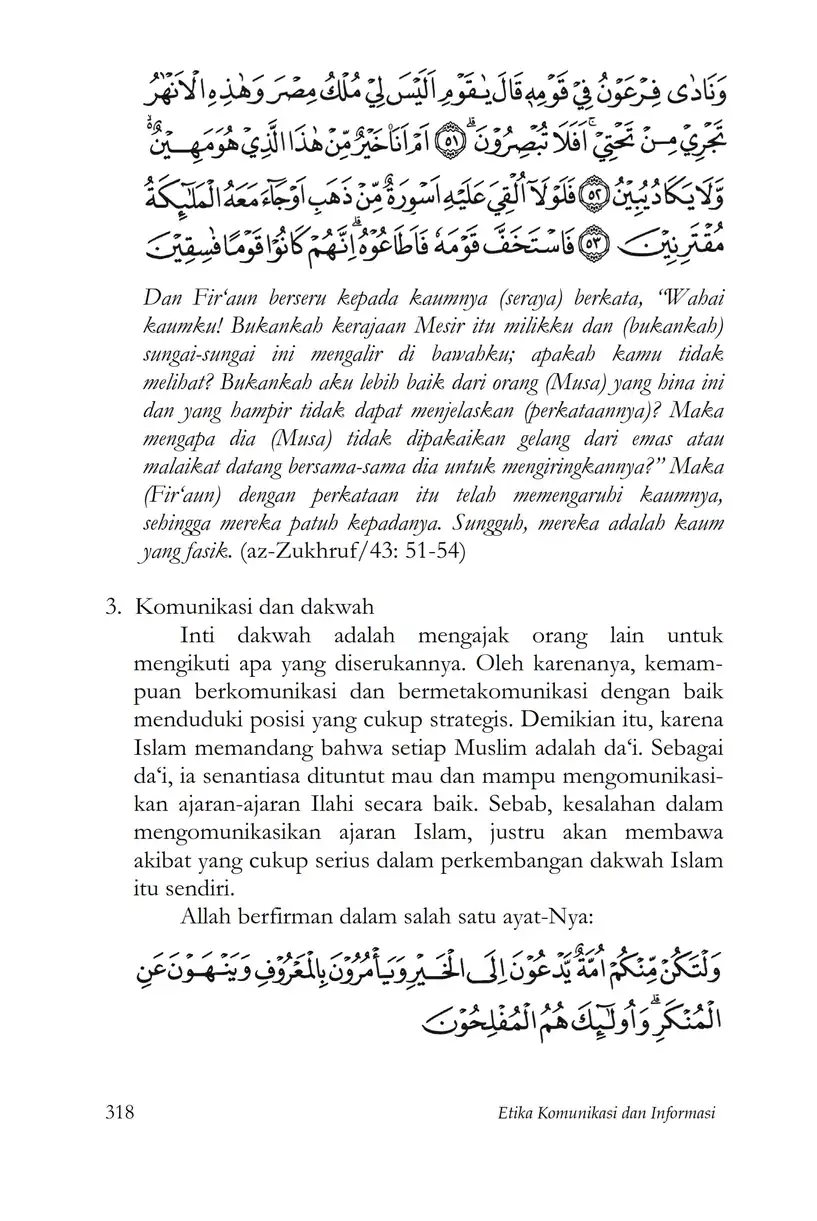 وَنَادٰى فِرْعَوْنُ فِيْ قَوْمِهٖ قَالَ يٰقَوْمِ اَلَيْسَ لِيْ مُلْكُ مِصْرَ وَهٰذِهِ الْاَنْهٰرُ تَجْرِيْ مِنْ تَحْتِيْۚ اَفَلَا تُبْصِرُوْنَۗ ﴿٥١﴾ اَمْ اَنَا۠ خَيْرٌ مِّنْ هٰذَا الَّذِيْ هُوَ مَهِيْنٌ ەۙ وَّلَا يَكَادُ يُبِيْنُ ﴿٥٢﴾ فَلَوْلَآ اُلْقِيَ عَلَيْهِ اَسْوِرَةٌ مِّنْ ذَهَبٍ اَوْ جَاۤءَ مَعَهُ الْمَلٰۤىِٕكَةُ مُقْتَرِنِيْنَ ﴿٥٣﴾ فَاسْتَخَفَّ قَوْمَهٗ فَاَطَاعُوْهُۗ اِنَّهُمْ كَانُوْا قَوْمًا فٰسِقِيْنَ

Dan Fir'aun berseru kepada kaumnya (seraya) berkata, "Wahai kaumku! Bukankah kerajaan Mesir itu milikku dan (bukankah) sungai-sungai ini mengalir di bawahku; apakah kamu tidak melihat? Bukankah aku lebih baik dari orang (Musa) yang hina ini dan yang hampir tidak dapat menjelaskan (perkataannya)? Maka mengapa dia (Musa) tidak dipakaikan gelang dari emas atau malaikat datang bersama-sama dia untuk mengiringkannya?" Maka (Fir'aun) dengan perkataan itu telah memengaruhi kaumnya, sehingga mereka patuh kepadanya. Sungguh, mereka adalah kaum yang fasik. (az-Zukhruf/43: 51-54)

3. Komunikasi dan dakwah

Inti dakwah adalah mengajak orang lain untuk mengikuti apa yang diserukannya. Oleh karenanya, kemampuan berkomunikasi dan bermetakomunikasi dengan baik menduduki posisi yang cukup strategis. Demikian itu, karena Islam memandang bahwa setiap Muslim adalah da'i. Sebagai da'i, ia senantiasa dituntut mau dan mampu mengomunikasikan ajaran-ajaran Ilahi secara baik. Sebab, kesalahan dalam mengomunikasikan ajaran Islam, justru akan membawa akibat yang cukup serius dalam perkembangan dakwah Islam itu sendiri.

Allah berfirman dalam salah satu ayat-Nya:

وَلْتَكُنْ مِّنْكُمْ اُمَّةٌ يَّدْعُوْنَ اِلَى الْخَيْرِ وَيَأْمُرُوْنَ بِالْمَعْرُوْفِ وَيَنْهَوْنَ عَنِ الْمُنْكَرِۗ وَاُولٰۤىِٕكَ هُمُ الْمُفْلِحُوْنَ

318 Etika Komunikasi dan Informasi